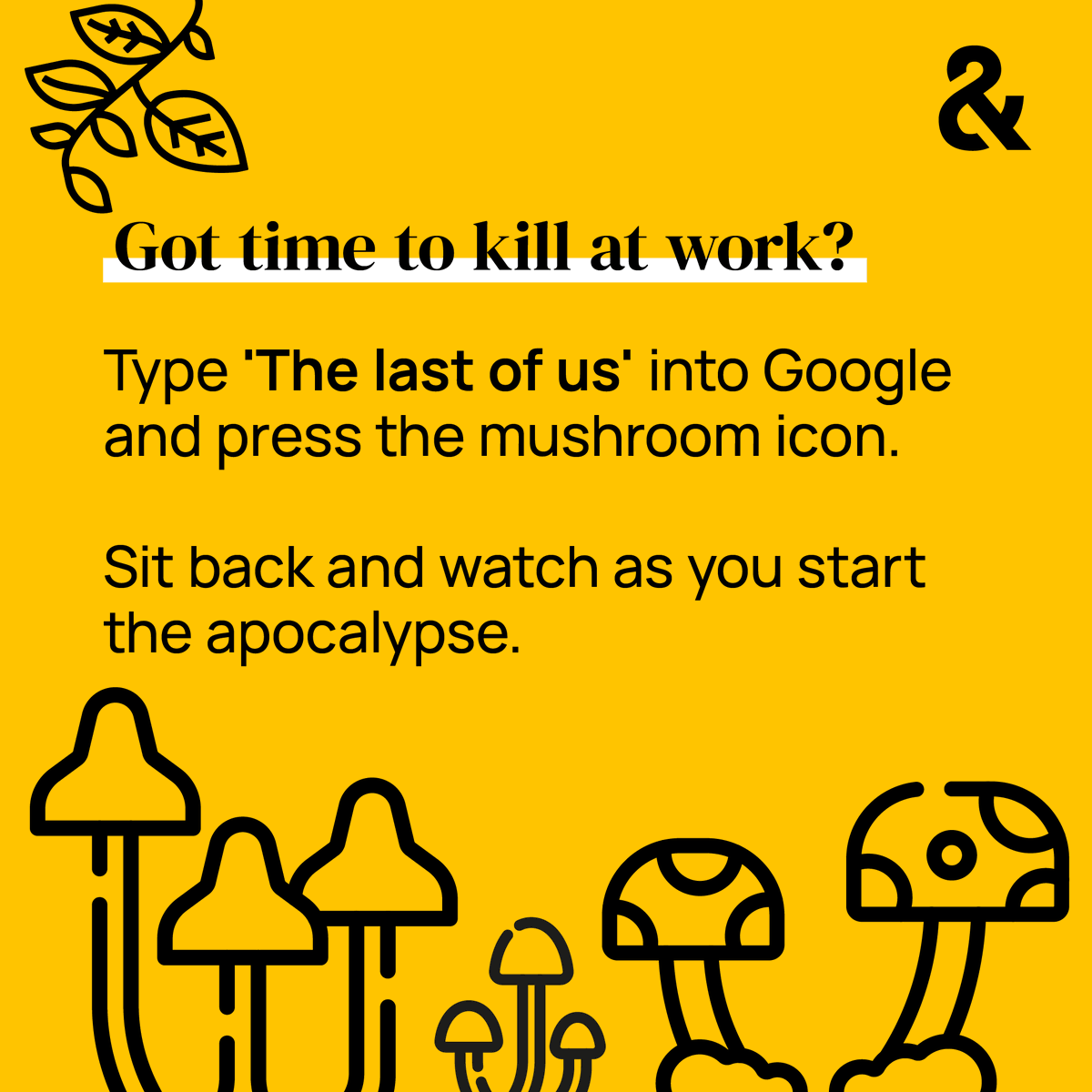 &

Got time to kill at work?

Type 'The last of us' into Google and press the mushroom icon.

Sit back and watch as you start the apocalypse.